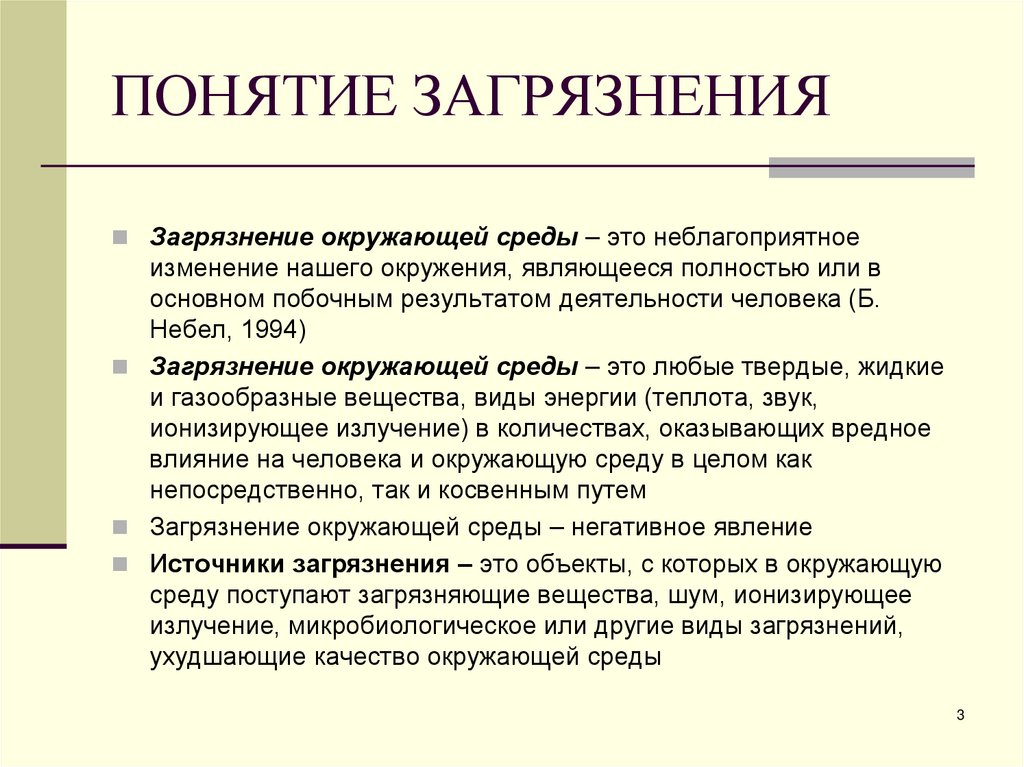 ПОНЯТИЕ ЗАГРЯЗНЕНИЯ

Загрязнение окружающей среды – это неблагоприятное изменение нашего окружения, являющееся полностью или в основном побочным результатом деятельности человека (Б. Небел, 1994)

Загрязнение окружающей среды – это любые твердые, жидкие и газообразные вещества, виды энергии (теплота, звук, ионизирующее излучение) в количествах, оказывающих вредное влияние на человека и окружающую среду в целом как непосредственно, так и косвенным путем

Загрязнение окружающей среды – негативное явление

Источники загрязнения – это объекты, с которых в окружающую среду поступают загрязняющие вещества, шум, ионизирующее излучение, микробиологическое или другие виды загрязнений, ухудшающие качество окружающей среды

3